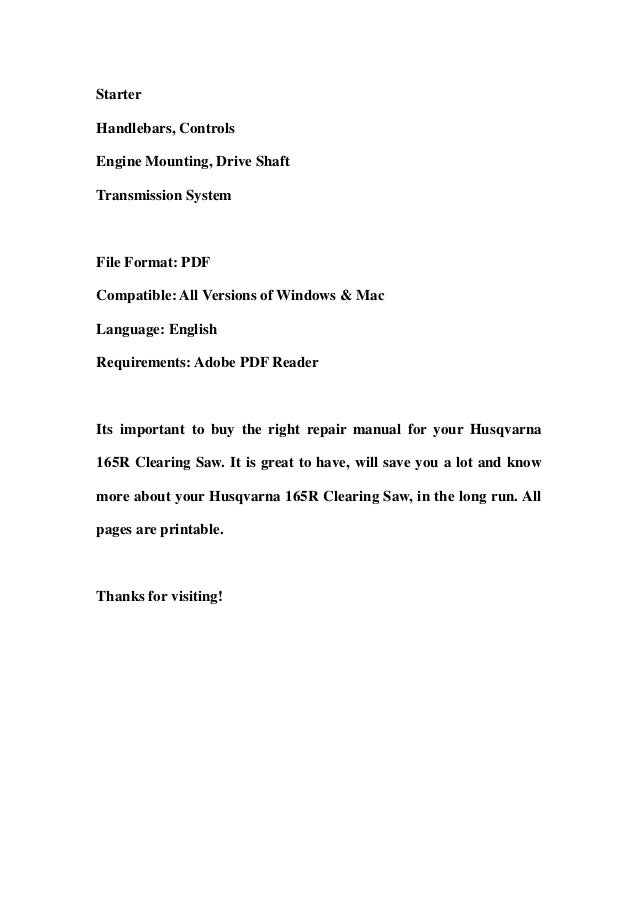 Starter

Handlebars, Controls

Engine Mounting, Drive Shaft

Transmission System

File Format: PDF

Compatible: All Versions of Windows & Mac

Language: English

Requirements: Adobe PDF Reader

Its important to buy the right repair manual for your Husqvarna 165R Clearing Saw. It is great to have, will save you a lot and know more about your Husqvarna 165R Clearing Saw, in the long run. All pages are printable.

Thanks for visiting!